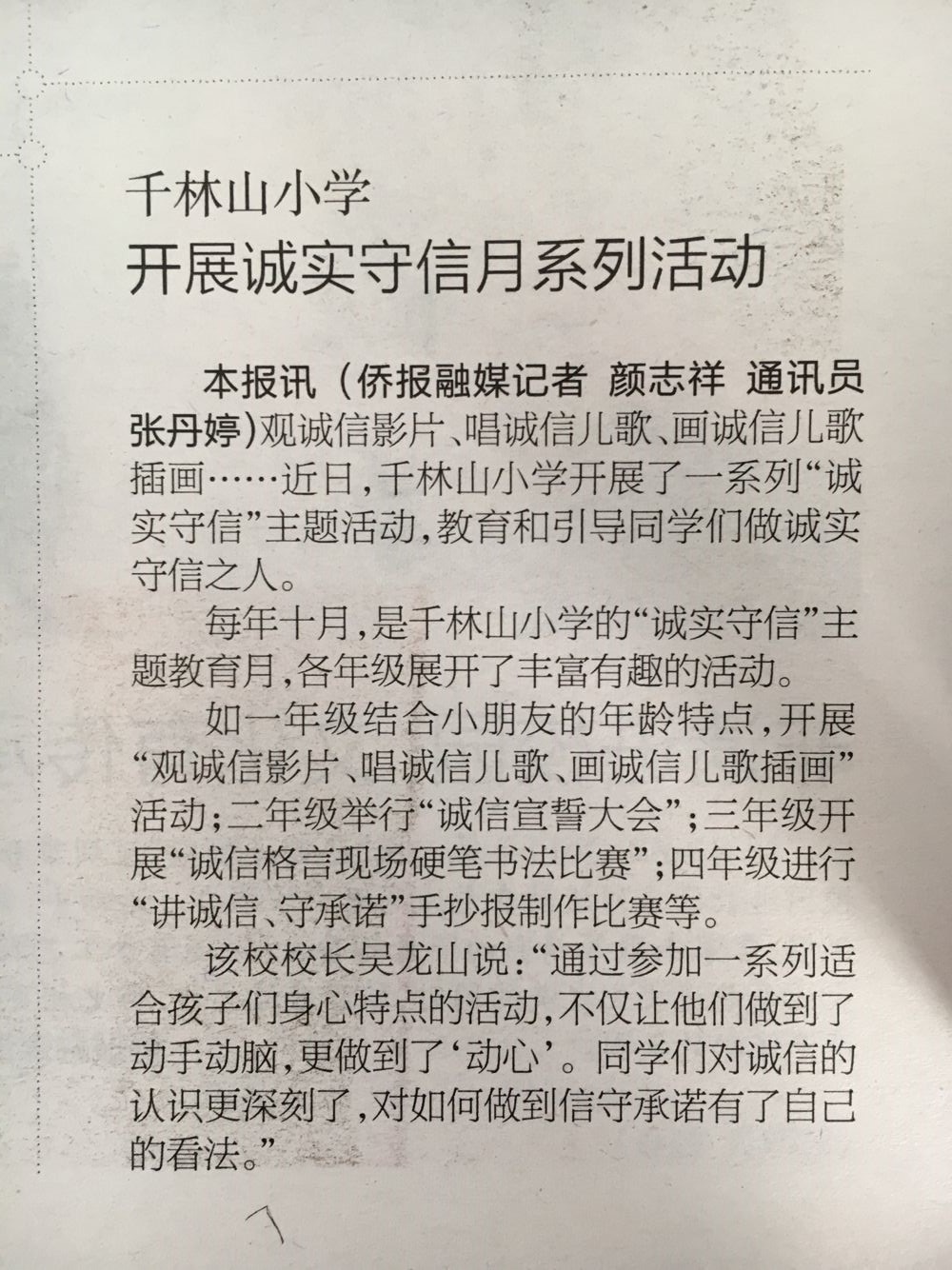 千林山小学

开展诚实守信月系列活动

本报讯（侨报融媒记者 颜志祥 通讯员 张丹婷）观诚信影片、唱诚信儿歌、画诚信儿歌插画……近日，千林山小学开展了一系列“诚实守信”主题活动，教育和引导同学们做诚实守信之人。

每年十月，是千林山小学的“诚实守信”主题教育月，各年级展开了丰富有趣的活动。

如一年级结合小朋友的年龄特点，开展“观诚信影片、唱诚信儿歌、画诚信儿歌插画”活动；二年级举行“诚信宣誓大会”；三年级开展“诚信格言现场硬笔书法比赛”；四年级进行“讲诚信、守承诺”手抄报制作比赛等。

该校校长吴龙山说：“通过参加一系列适合孩子们身心特点的活动，不仅让他们做到了动手动脑，更做到了‘动心’。同学们对诚信的认识更深刻了，对如何做到信守承诺有了自己的看法。”